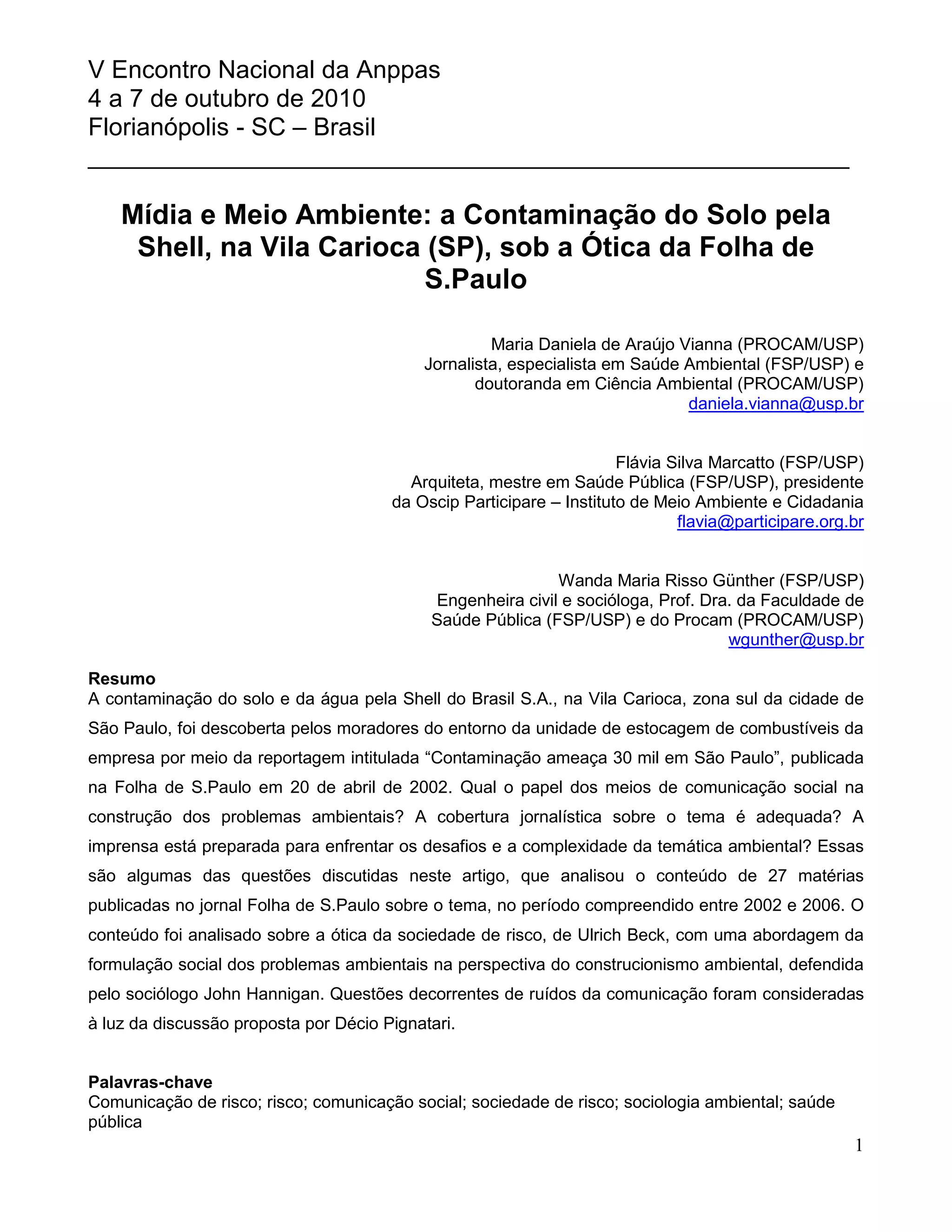 V Encontro Nacional da Anppas
4 a 7 de outubro de 2010
Florianópolis - SC – Brasil

Mídia e Meio Ambiente: a Contaminação do Solo pela Shell, na Vila Carioca (SP), sob a Ótica da Folha de S.Paulo

Maria Daniela de Araújo Vianna (PROCAM/USP)
Jornalista, especialista em Saúde Ambiental (FSP/USP) e doutoranda em Ciência Ambiental (PROCAM/USP)
daniela.vianna@usp.br

Flávia Silva Marcatto (FSP/USP)
Arquiteta, mestre em Saúde Pública (FSP/USP), presidente da Oscip Participare – Instituto de Meio Ambiente e Cidadania
flavia@participare.org.br

Wanda Maria Risso Günther (FSP/USP)
Engenheira civil e socióloga, Prof. Dra. da Faculdade de Saúde Pública (FSP/USP) e do Procam (PROCAM/USP)
wgunther@usp.br

Resumo
A contaminação do solo e da água pela Shell do Brasil S.A., na Vila Carioca, zona sul da cidade de São Paulo, foi descoberta pelos moradores do entorno da unidade de estocagem de combustíveis da empresa por meio da reportagem intitulada “Contaminação ameaça 30 mil em São Paulo”, publicada na Folha de S.Paulo em 20 de abril de 2002. Qual o papel dos meios de comunicação social na construção dos problemas ambientais? A cobertura jornalística sobre o tema é adequada? A imprensa está preparada para enfrentar os desafios e a complexidade da temática ambiental? Essas são algumas das questões discutidas neste artigo, que analisou o conteúdo de 27 matérias publicadas no jornal Folha de S.Paulo sobre o tema, no período compreendido entre 2002 e 2006. O conteúdo foi analisado sobre a ótica da sociedade de risco, de Ulrich Beck, com uma abordagem da formulação social dos problemas ambientais na perspectiva do construcionismo ambiental, defendida pelo sociólogo John Hannigan. Questões decorrentes de ruídos da comunicação foram consideradas à luz da discussão proposta por Décio Pignatari.

Palavras-chave
Comunicação de risco; risco; comunicação social; sociedade de risco; sociologia ambiental; saúde pública

1